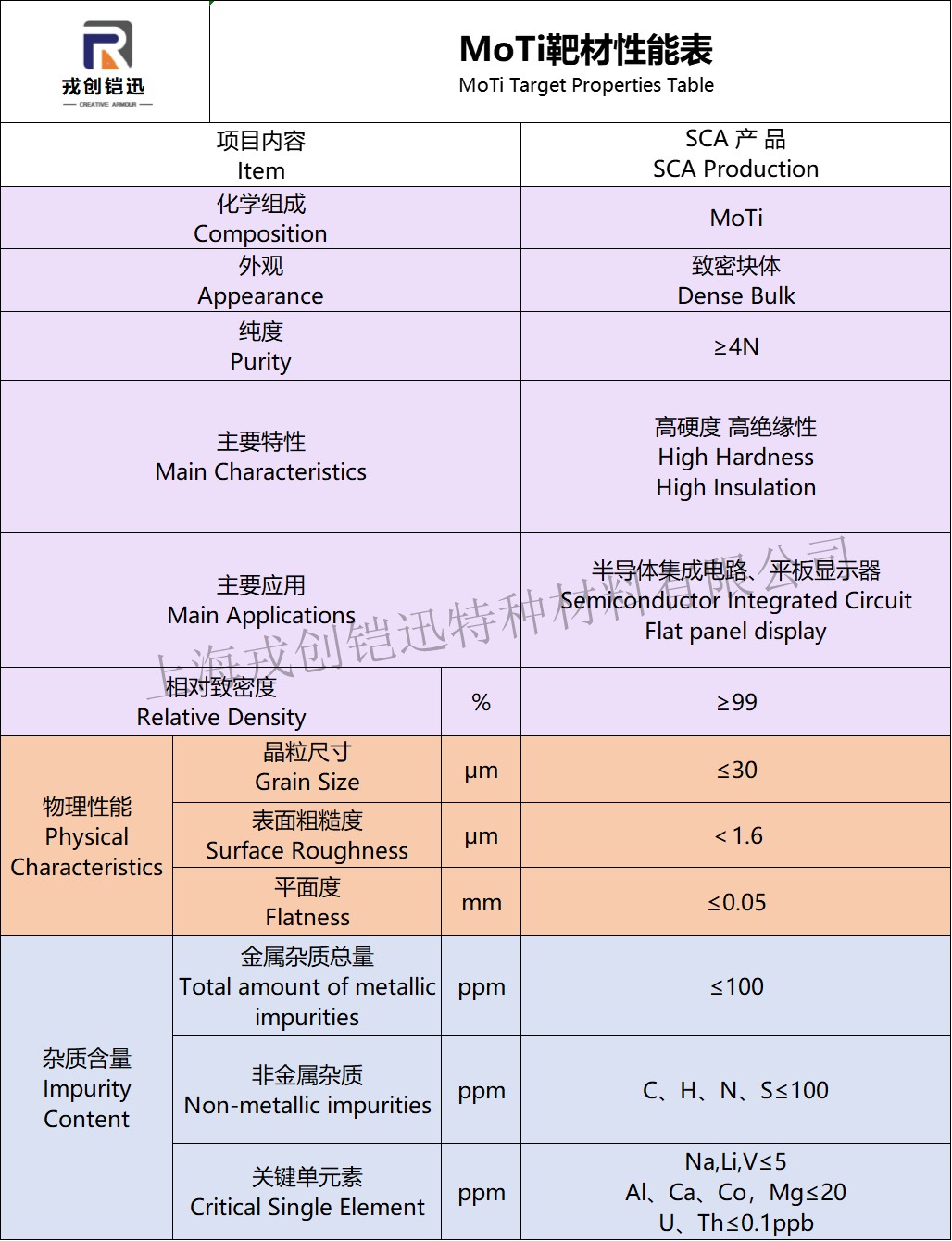 戎创铠迅
CREATIVE ARMOUR

MoTi靶材性能表
MoTi Target Properties Table

| 项目内容 Item | | | SCA 产 品 SCA Production |
|---|---|---|---|
| 化学组成 Composition | | | MoTi |
| 外观 Appearance | | | 致密块体 Dense Bulk |
| 纯度 Purity | | | ≥4N |
| 主要特性 Main Characteristics | | | 高硬度 高绝缘性 High Hardness High Insulation |
| 主要应用 Main Applications | | | 半导体集成电路、平板显示器 Semiconductor Integrated Circuit Flat panel display |
| 相对致密度 Relative Density | | % | ≥99 |
| 物理性能 Physical Characteristics | 晶粒尺寸 Grain Size | μm | ≤30 |
| | 表面粗糙度 Surface Roughness | μm | < 1.6 |
| | 平面度 Flatness | mm | ≤0.05 |
| 杂质含量 Impurity Content | 金属杂质总量 Total amount of metallic impurities | ppm | ≤100 |
| | 非金属杂质 Non-metallic impurities | ppm | C、H、N、S≤100 |
| | 关键单元素 Critical Single Element | ppm | Na,Li,V≤5 Al、Ca、Co，Mg≤20 U、Th≤0.1ppb |

上海戎创铠迅特种材料有限公司